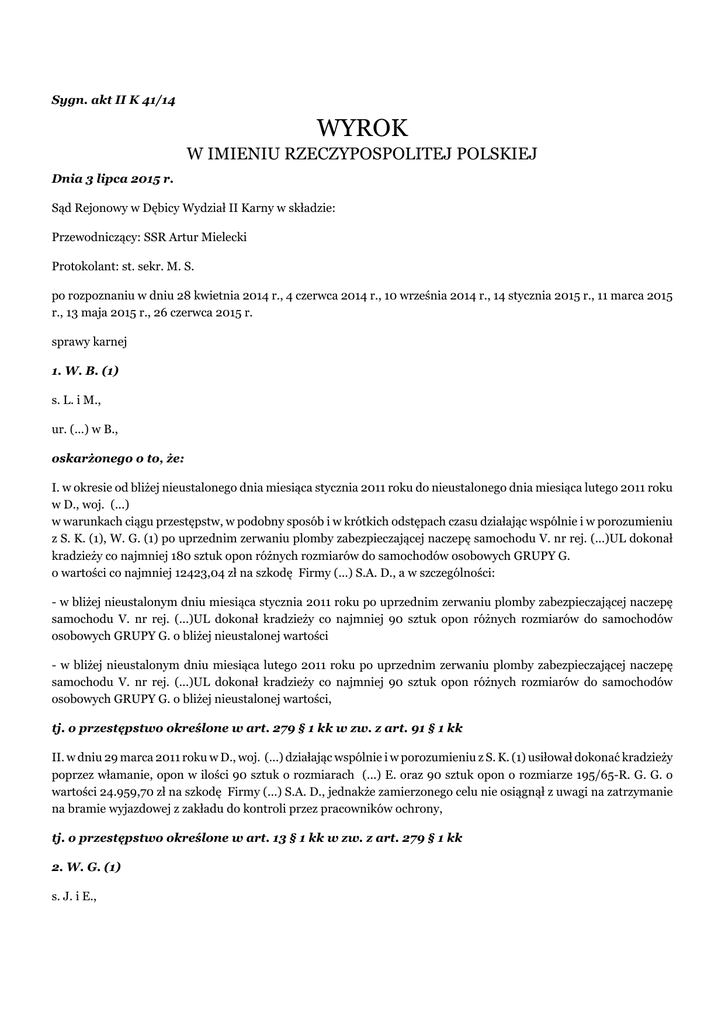 Sygn. akt II K 41/14

WYROK
W IMIENIU RZECZYPOSPOLITEJ POLSKIEJ

Dnia 3 lipca 2015 r.

Sąd Rejonowy w Dębicy Wydział II Karny w składzie:

Przewodniczący: SSR Artur Mielecki

Protokolant: st. sekr. M. S.

po rozpoznaniu w dniu 28 kwietnia 2014 r., 4 czerwca 2014 r., 10 września 2014 r., 14 stycznia 2015 r., 11 marca 2015 r., 13 maja 2015 r., 26 czerwca 2015 r.

sprawy karnej

1. W. B. (1)

s. L. i M.,

ur. (...) w B.,

oskarżonego o to, że:

I. w okresie od bliżej nieustalonego dnia miesiąca stycznia 2011 roku do nieustalonego dnia miesiąca lutego 2011 roku w D., woj. (...)
w warunkach ciągu przestępstw, w podobny sposób i w krótkich odstępach czasu działając wspólnie i w porozumieniu z S. K. (1), W. G. (1) po uprzednim zerwaniu plomby zabezpieczającej naczepę samochodu V. nr rej. (...)UL dokonał kradzieży co najmniej 180 sztuk opon różnych rozmiarów do samochodów osobowych GRUPY G.
o wartości co najmniej 12423,04 zł na szkodę Firmy (...) S.A. D., a w szczególności:

- w bliżej nieustalonym dniu miesiąca stycznia 2011 roku po uprzednim zerwaniu plomby zabezpieczającej naczepę samochodu V. nr rej. (...)UL dokonał kradzieży co najmniej 90 sztuk opon różnych rozmiarów do samochodów osobowych GRUPY G. o bliżej nieustalonej wartości

- w bliżej nieustalonym dniu miesiąca lutego 2011 roku po uprzednim zerwaniu plomby zabezpieczającej naczepę samochodu V. nr rej. (...)UL dokonał kradzieży co najmniej 90 sztuk opon różnych rozmiarów do samochodów osobowych GRUPY G. o bliżej nieustalonej wartości,

tj. o przestępstwo określone w art. 279 § 1 kk w zw. z art. 91 § 1 kk

II. w dniu 29 marca 2011 roku w D., woj. (...) działając wspólnie i w porozumieniu z S. K. (1) usiłował dokonać kradzieży poprzez włamanie, opon w ilości 90 sztuk o rozmiarach (...) E. oraz 90 sztuk opon o rozmiarze 195/65-R. G. G. o wartości 24.959,70 zł na szkodę Firmy (...) S.A. D., jednakże zamierzonego celu nie osiągnął z uwagi na zatrzymanie na bramie wyjazdowej z zakładu do kontroli przez pracowników ochrony,

tj. o przestępstwo określone w art. 13 § 1 kk w zw. z art. 279 § 1 kk

2. W. G. (1)

s. J. i E.,